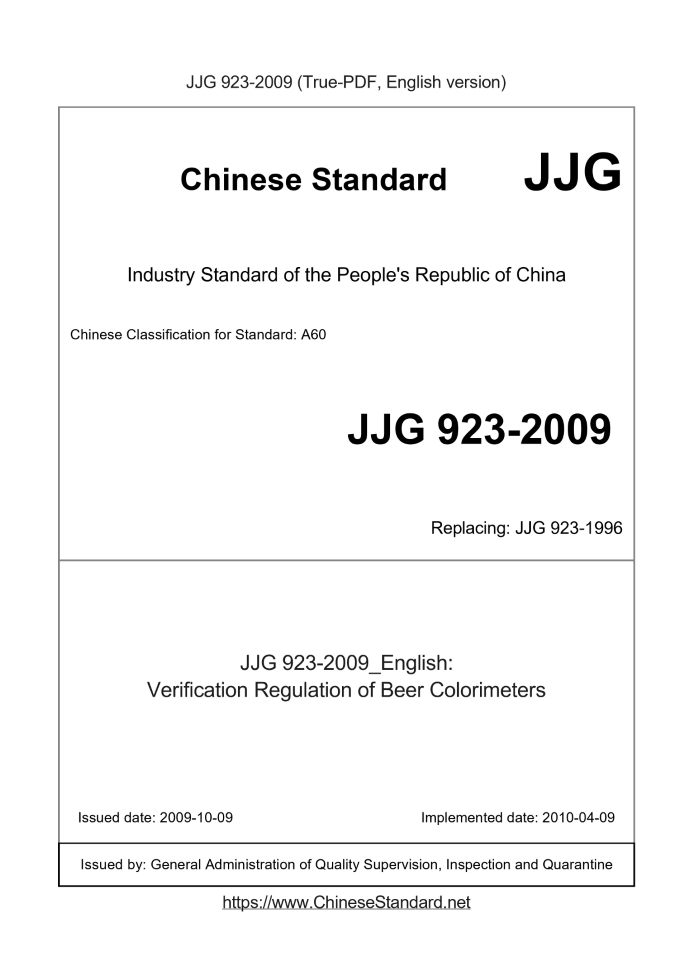 JJG 923-2009 (True-PDF, English version)

Chinese Standard JJG

Industry Standard of the People's Republic of China

Chinese Classification for Standard: A60

JJG 923-2009

Replacing: JJG 923-1996

JJG 923-2009_English:
Verification Regulation of Beer Colorimeters

Issued date: 2009-10-09

Implemented date: 2010-04-09

Issued by: General Administration of Quality Supervision, Inspection and Quarantine

https://www.ChineseStandard.net